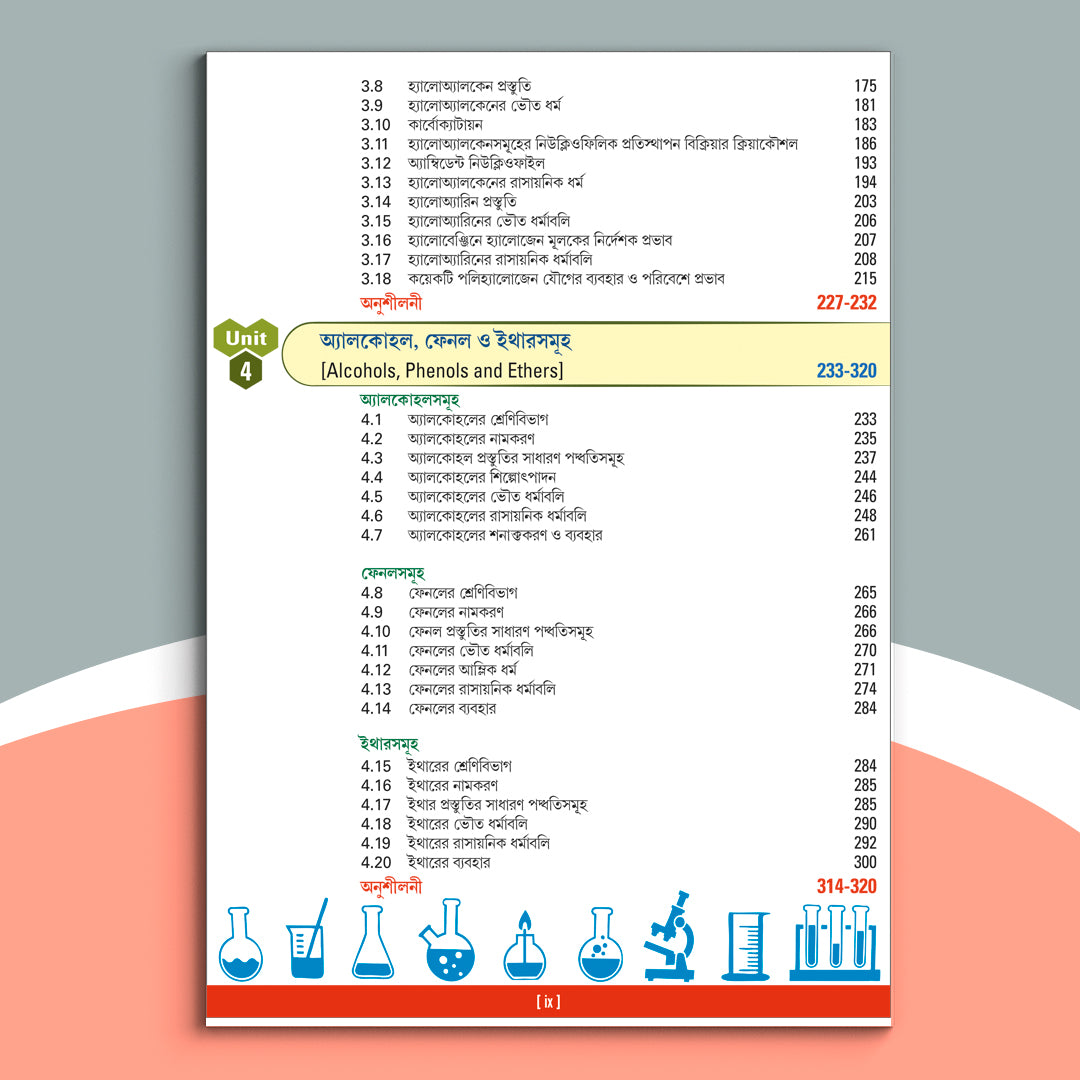 3.8 হ্যালোঅ্যালকেন প্রস্তুতি 175
3.9 হ্যালোঅ্যালকেনের ভৌত ধর্ম 181
3.10 কার্বোক্যাটায়ন 183
3.11 হ্যালোঅ্যালকেনসমূহের নিউক্লিওফিলিক প্রতিস্থাপন বিক্রিয়ার ক্রিয়াকৌশল 186
3.12 অ্যাম্বিডেন্ট নিউক্লিওফাইল 193
3.13 হ্যালোঅ্যালকেনের রাসায়নিক ধর্ম 194
3.14 হ্যালোঅ্যারিন প্রস্তুতি 203
3.15 হ্যালোঅ্যারিনের ভৌত ধর্মাবলি 206
3.16 হ্যালোবেঞ্জিনে হ্যালোজেন মূলকের নির্দেশক প্রভাব 207
3.17 হ্যালোঅ্যারিনের রাসায়নিক ধর্মাবলি 208
3.18 কয়েকটি পলিহ্যালোজেন যৌগের ব্যবহার ও পরিবেশে প্রভাব 215
অনুশীলনী 227-232

Unit
4
অ্যালকোহল, ফেনল ও ইথারসমূহ
[Alcohols, Phenols and Ethers] 233-320

অ্যালকোহলসমূহ
4.1 অ্যালকোহলের শ্রেণিবিভাগ 233
4.2 অ্যালকোহলের নামকরণ 235
4.3 অ্যালকোহল প্রস্তুতির সাধারণ পদ্ধতিসমূহ 237
4.4 অ্যালকোহলের শিল্পোৎপাদন 244
4.5 অ্যালকোহলের ভৌত ধর্মাবলি 246
4.6 অ্যালকোহলের রাসায়নিক ধর্মাবলি 248
4.7 অ্যালকোহলের শনাক্তকরণ ও ব্যবহার 261

ফেনলসমূহ
4.8 ফেনলের শ্রেণিবিভাগ 265
4.9 ফেনলের নামকরণ 266
4.10 ফেনল প্রস্তুতির সাধারণ পদ্ধতিসমূহ 266
4.11 ফেনলের ভৌত ধর্মাবলি 270
4.12 ফেনলের আম্লিক ধর্ম 271
4.13 ফেনলের রাসায়নিক ধর্মাবলি 274
4.14 ফেনলের ব্যবহার 284

ইথারসমূহ
4.15 ইথারের শ্রেণিবিভাগ 284
4.16 ইথারের নামকরণ 285
4.17 ইথার প্রস্তুতির সাধারণ পদ্ধতিসমূহ 285
4.18 ইথারের ভৌত ধর্মাবলি 290
4.19 ইথারের রাসায়নিক ধর্মাবলি 292
4.20 ইথারের ব্যবহার 300
অনুশীলনী 314-320

[ ix ]